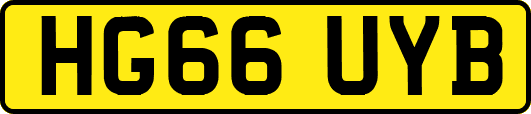 HG66 UYB